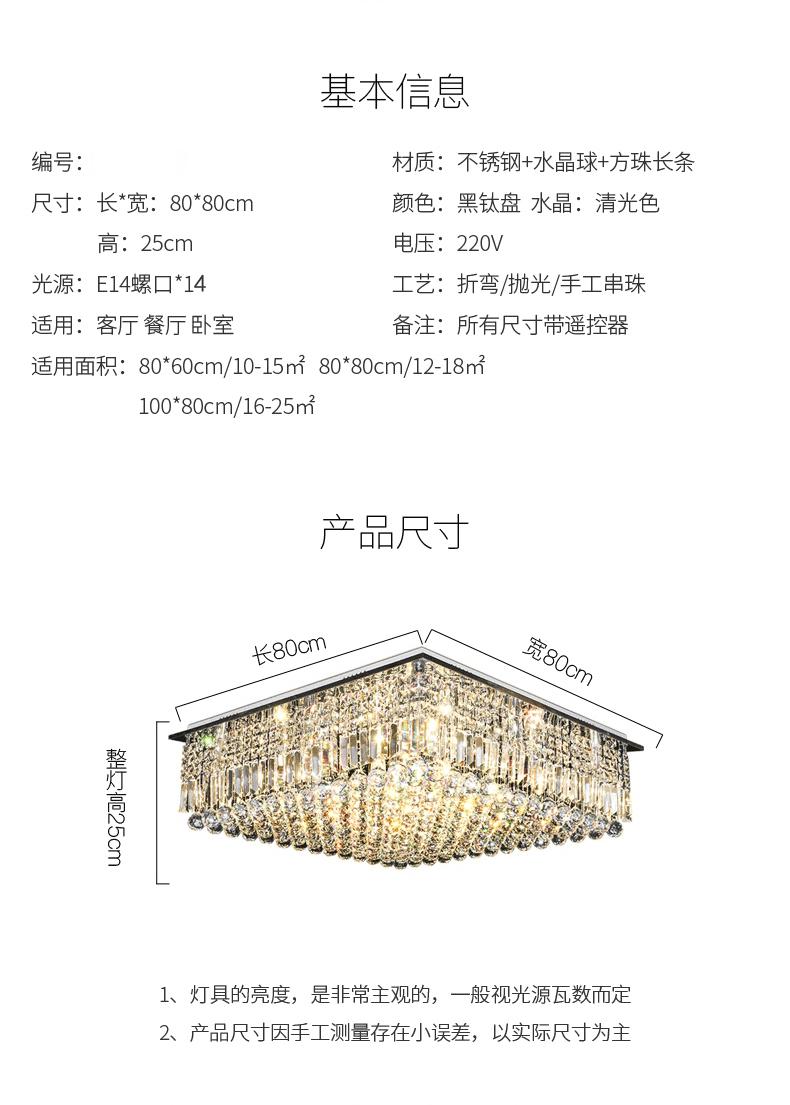 基本信息

编号：

尺寸：长*宽：80*80cm
高：25cm

光源：E14螺口*14

适用：客厅 餐厅 卧室

适用面积：80*60cm/10-15㎡ 80*80cm/12-18㎡
100*80cm/16-25㎡

材质：不锈钢+水晶球+方珠长条

颜色：黑钛盘 水晶：清光色

电压：220V

工艺：折弯/抛光/手工串珠

备注：所有尺寸带遥控器

产品尺寸

长80cm

宽80cm

整灯高25cm

1、灯具的亮度，是非常主观的，一般视光源瓦数而定

2、产品尺寸因手工测量存在小误差，以实际尺寸为主